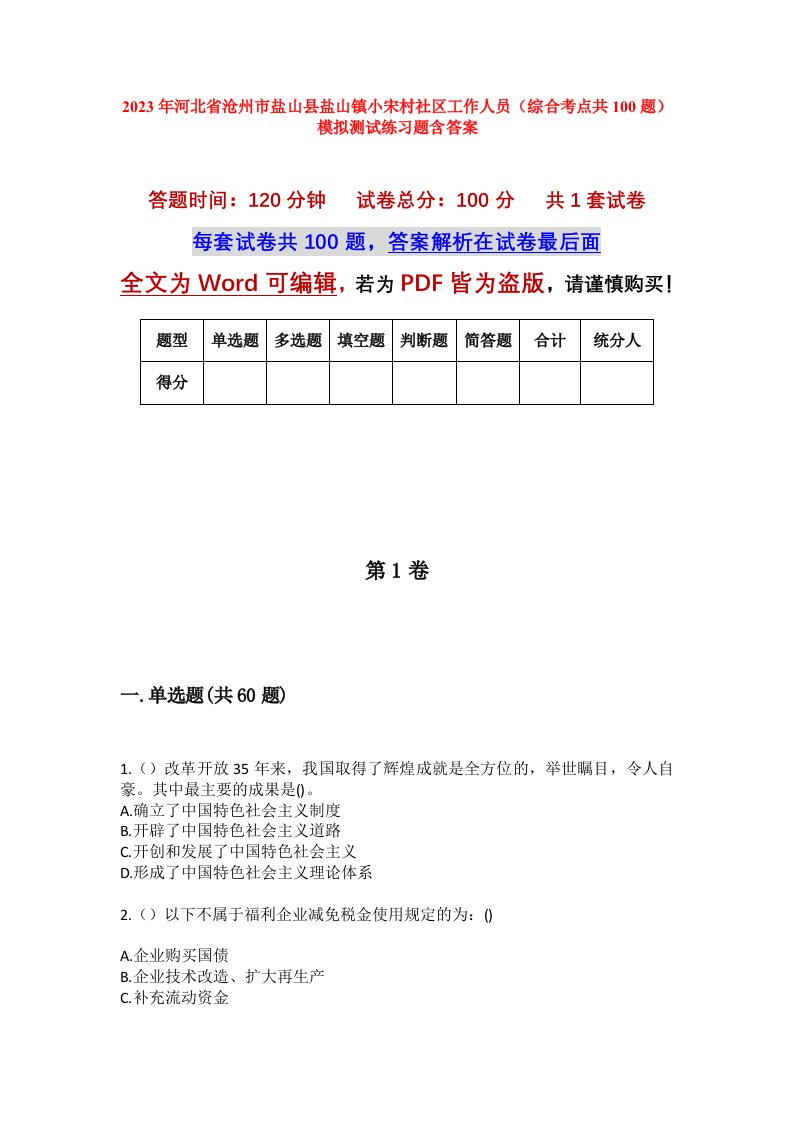 2023年河北省沧州市盐山县盐山镇小宋村社区工作人员（综合考点共100题）模拟测试练习题含答案

答题时间：120分钟　　试卷总分：100分　　共1套试卷

每套试卷共100题，答案解析在试卷最后面

全文为Word可编辑，若为PDF皆为盗版，请谨慎购买！

| 题型 | 单选题 | 多选题 | 填空题 | 判断题 | 简答题 | 合计 | 统分人 |
|---|---|---|---|---|---|---|---|
| 得分 | | | | | | | |

第1卷

一.单选题(共60题)

1.（）改革开放35年来，我国取得了辉煌成就是全方位的，举世瞩目，令人自豪。其中最主要的成果是()。
A.确立了中国特色社会主义制度
B.开辟了中国特色社会主义道路
C.开创和发展了中国特色社会主义
D.形成了中国特色社会主义理论体系

2.（）以下不属于福利企业减免税金使用规定的为：()

A.企业购买国债
B.企业技术改造、扩大再生产
C.补充流动资金